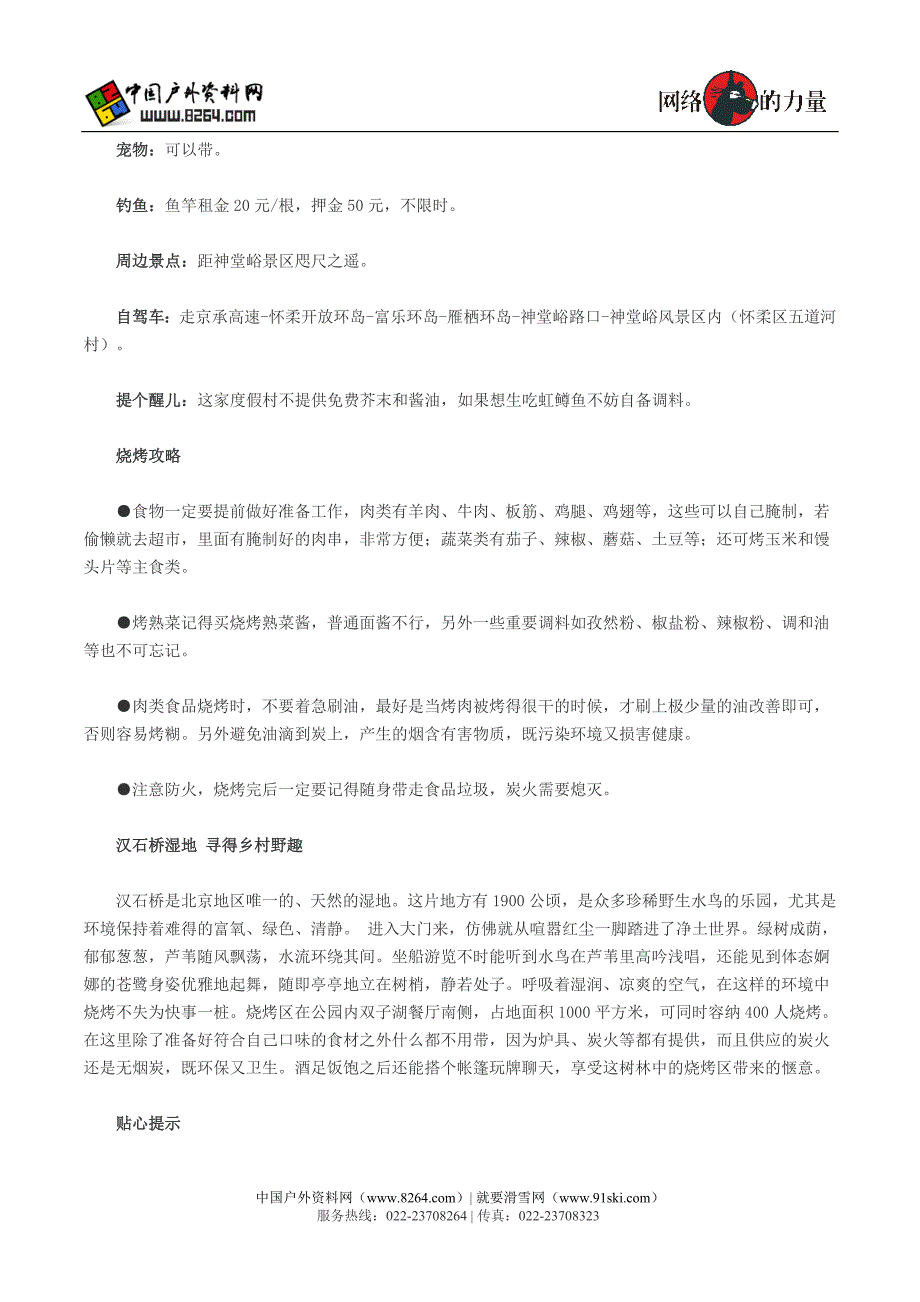 中国户外资料网
www.8264.com

网络的力量

宠物：可以带。

钓鱼：鱼竿租金 20 元/根，押金 50 元，不限时。

周边景点：距神堂峪景区咫尺之遥。

自驾车：走京承高速-怀柔开放环岛-富乐环岛-雁栖环岛-神堂峪路口-神堂峪风景区内（怀柔区五道河村）。

提个醒儿：这家度假村不提供免费芥末和酱油，如果想生吃虹鳟鱼不妨自备调料。

烧烤攻略

●食物一定要提前做好准备工作，肉类有羊肉、牛肉、板筋、鸡腿、鸡翅等，这些可以自己腌制，若偷懒就去超市，里面有腌制好的肉串，非常方便；蔬菜类有茄子、辣椒、蘑菇、土豆等；还可烤玉米和馒头片等主食类。

●烤熟菜记得买烧烤熟菜酱，普通面酱不行，另外一些重要调料如孜然粉、椒盐粉、辣椒粉、调和油等也不可忘记。

●肉类食品烧烤时，不要着急刷油，最好是当烤肉被烤得很干的时候，才刷上极少量的油改善即可，否则容易烤糊。另外避免油滴到炭上，产生的烟含有害物质，既污染环境又损害健康。

●注意防火，烧烤完后一定要记得随身带走食品垃圾，炭火需要熄灭。

汉石桥湿地 寻得乡村野趣

汉石桥是北京地区唯一的、天然的湿地。这片地方有 1900 公顷，是众多珍稀野生水鸟的乐园，尤其是环境保持着难得的富氧、绿色、清静。 进入大门来，仿佛就从喧嚣红尘一脚踏进了净土世界。绿树成荫，郁郁葱葱，芦苇随风飘荡，水流环绕其间。坐船游览不时能听到水鸟在芦苇里高吟浅唱，还能见到体态婀娜的苍鹭身姿优雅地起舞，随即亭亭地立在树梢，静若处子。呼吸着湿润、凉爽的空气，在这样的环境中烧烤不失为快事一桩。烧烤区在公园内双子湖餐厅南侧，占地面积 1000 平方米，可同时容纳 400 人烧烤。在这里除了准备好符合自己口味的食材之外什么都不用带，因为炉具、炭火等都有提供，而且供应的炭火还是无烟炭，既环保又卫生。酒足饭饱之后还能搭个帐篷玩牌聊天，享受这树林中的烧烤区带来的惬意。

贴心提示

中国户外资料网（www.8264.com）| 就要滑雪网（www.91ski.com）
服务热线：022-23708264 | 传真：022-23708323